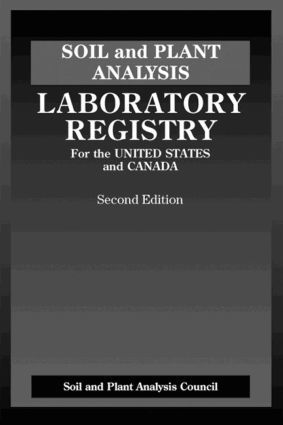 SOIL and PLANT ANALYSIS

LABORATORY REGISTRY

For the UNITED STATES and CANADA

Second Edition

Soil and Plant Analysis Council